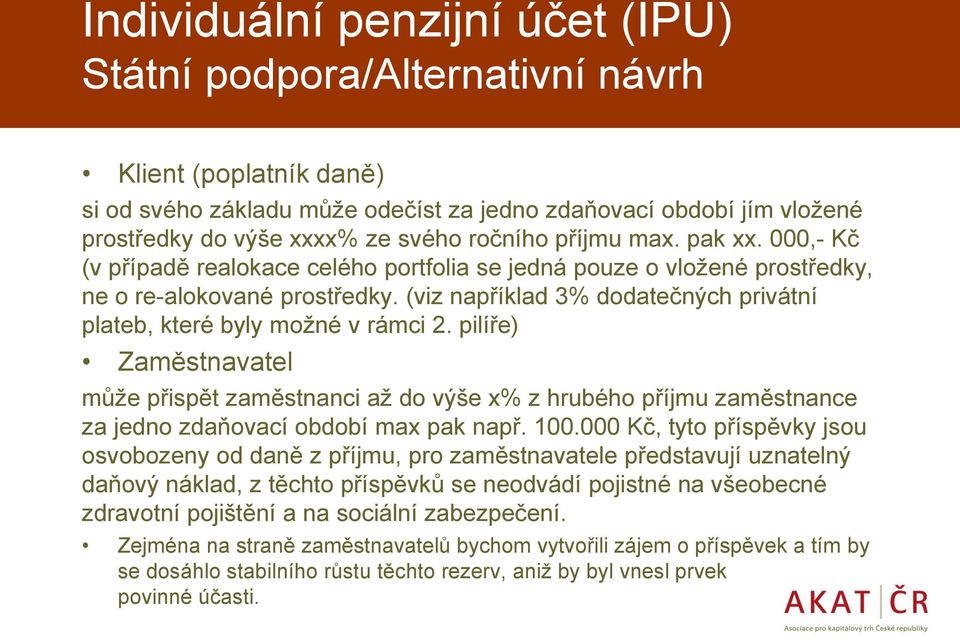 Individuální penzijní účet (IPU)
Státní podpora/Alternativní návrh

• Klient (poplatník daně)

si od svého základu může odečíst za jedno zdaňovací období jím vložené prostředky do výše xxxx% ze svého ročního příjmu max. pak xx. 000,- Kč (v případě realokace celého portfolia se jedná pouze o vložené prostředky, ne o re-alokované prostředky. (viz například 3% dodatečných privátní plateb, které byly možné v rámci 2. pilíře)

• Zaměstnavatel

může přispět zaměstnanci až do výše x% z hrubého příjmu zaměstnance za jedno zdaňovací období max pak např. 100.000 Kč, tyto příspěvky jsou osvobozeny od daně z příjmu, pro zaměstnavatele představují uznatelný daňový náklad, z těchto příspěvků se neodvádí pojistné na všeobecné zdravotní pojištění a na sociální zabezpečení.

• Zejména na straně zaměstnavatelů bychom vytvořili zájem o příspěvek a tím by se dosáhlo stabilního růstu těchto rezerv, aniž by byl vnesl prvek povinné účasti.

AKAT ČR
Asociace pro kapitálový trh České republiky